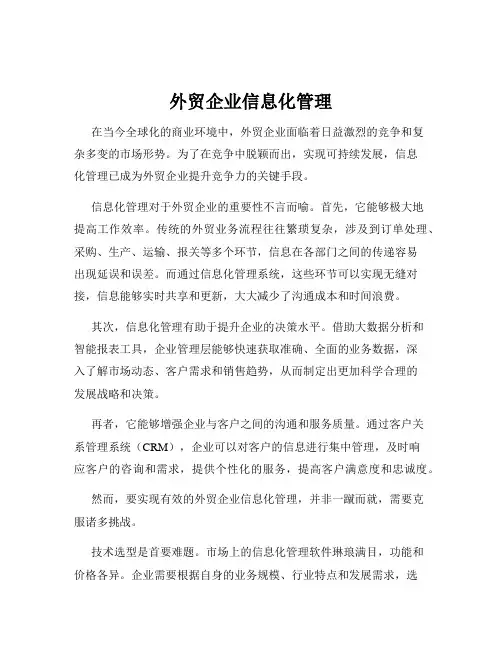 外贸企业信息化管理

在当今全球化的商业环境中，外贸企业面临着日益激烈的竞争和复杂多变的市场形势。为了在竞争中脱颖而出，实现可持续发展，信息化管理已成为外贸企业提升竞争力的关键手段。

信息化管理对于外贸企业的重要性不言而喻。首先，它能够极大地提高工作效率。传统的外贸业务流程往往繁琐复杂，涉及到订单处理、采购、生产、运输、报关等多个环节，信息在各部门之间的传递容易出现延误和误差。而通过信息化管理系统，这些环节可以实现无缝对接，信息能够实时共享和更新，大大减少了沟通成本和时间浪费。

其次，信息化管理有助于提升企业的决策水平。借助大数据分析和智能报表工具，企业管理层能够快速获取准确、全面的业务数据，深入了解市场动态、客户需求和销售趋势，从而制定出更加科学合理的发展战略和决策。

再者，它能够增强企业与客户之间的沟通和服务质量。通过客户关系管理系统（CRM），企业可以对客户的信息进行集中管理，及时响应客户的咨询和需求，提供个性化的服务，提高客户满意度和忠诚度。

然而，要实现有效的外贸企业信息化管理，并非一蹴而就，需要克服诸多挑战。

技术选型是首要难题。市场上的信息化管理软件琳琅满目，功能和价格各异。企业需要根据自身的业务规模、行业特点和发展需求，选